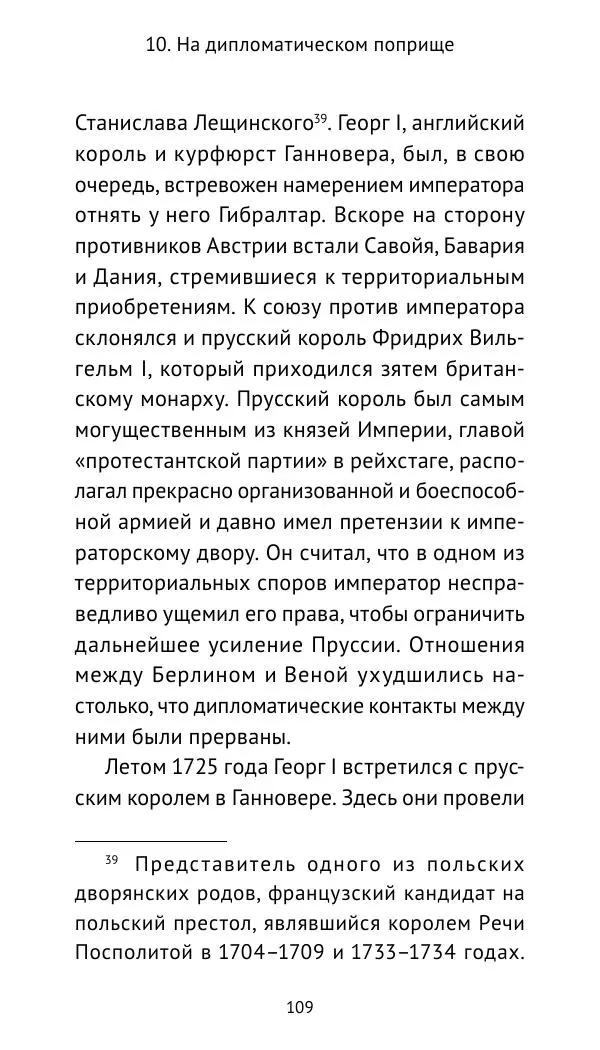 10. На дипломатическом поприще

Станислава Лещинского$^{39}$. Георг I, английский король и курфюрст Ганновера, был, в свою очередь, встревожен намерением императора отнять у него Гибралтар. Вскоре на сторону противников Австрии встали Савойя, Бавария и Дания, стремившиеся к территориальным приобретениям. К союзу против императора склонялся и прусский король Фридрих Вильгельм I, который приходился зятем британскому монарху. Прусский король был самым могущественным из князей Империи, главой «протестантской партии» в рейхстаге, располагал прекрасно организованной и боеспособной армией и давно имел претензии к императорскому двору. Он считал, что в одном из территориальных споров император несправедливо ущемил его права, чтобы ограничить дальнейшее усиление Пруссии. Отношения между Берлином и Веной ухудшились настолько, что дипломатические контакты между ними были прерваны.

Летом 1725 года Георг I встретился с прусским королем в Ганновере. Здесь они провели

$^{39}$ Представитель одного из польских дворянских родов, французский кандидат на польский престол, являвшийся королем Речи Посполитой в 1704–1709 и 1733–1734 годах.

109